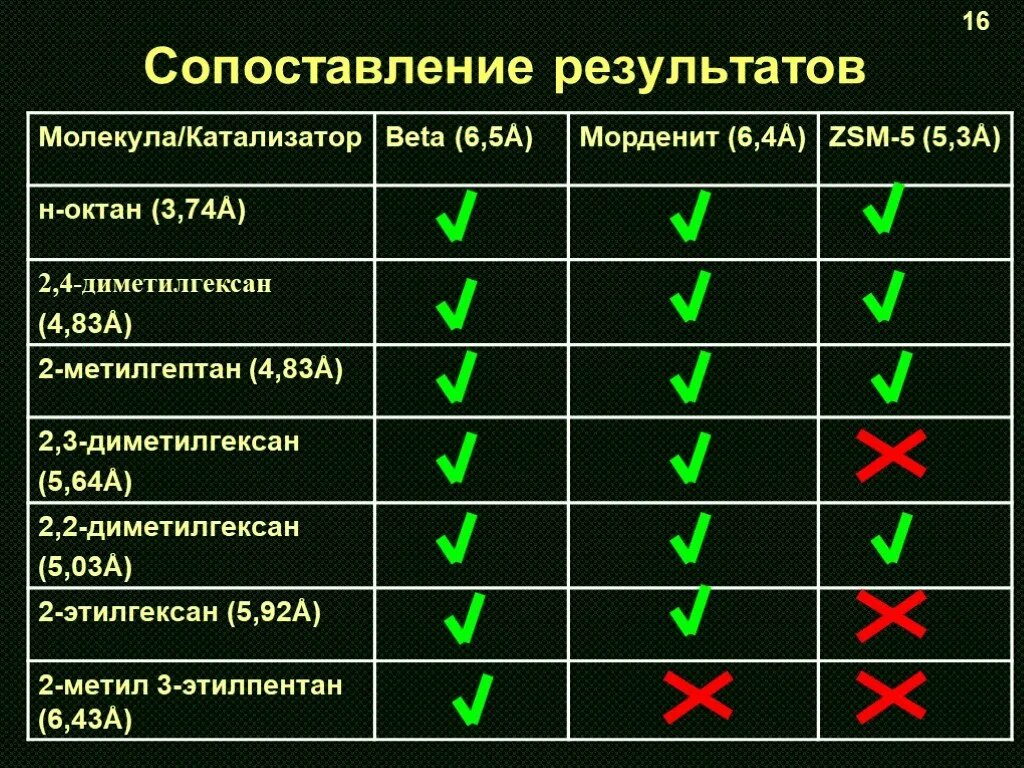 16

Сопоставление результатов

| Молекула/Катализатор | Beta (6,5Å) | Морденит (6,4Å) | ZSM-5 (5,3Å) |
|---|---|---|---|
| н-октан (3,74Å) | ✓ | ✓ | ✓ |
| 2,4-диметилгексан (4,83Å) | ✓ | ✓ | ✓ |
| 2-метилгептан (4,83Å) | ✓ | ✓ | ✓ |
| 2,3-диметилгексан (5,64Å) | ✓ | ✓ | ✗ |
| 2,2-диметилгексан (5,03Å) | ✓ | ✓ | ✓ |
| 2-этилгексан (5,92Å) | ✓ | ✓ | ✗ |
| 2-метил 3-этилпентан (6,43Å) | ✓ | ✗ | ✗ |